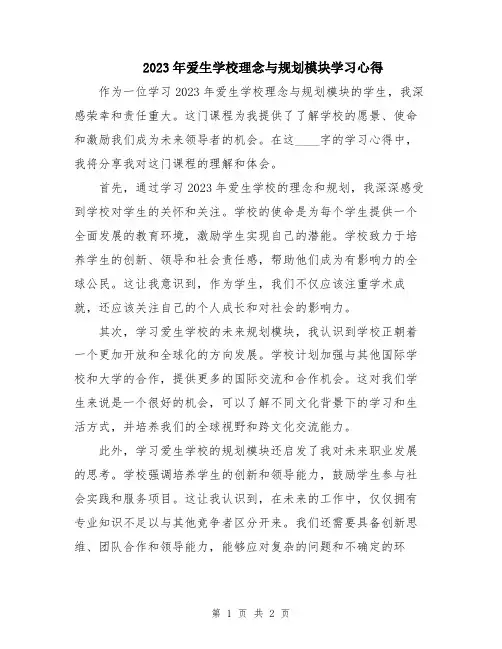 2023年爱生学校理念与规划模块学习心得

作为一位学习2023年爱生学校理念与规划模块的学生，我深感荣幸和责任重大。这门课程为我提供了了解学校的愿景、使命和激励我们成为未来领导者的机会。在这____字的学习心得中，我将分享我对这门课程的理解和体会。

首先，通过学习2023年爱生学校的理念和规划，我深深感受到学校对学生的关怀和关注。学校的使命是为每个学生提供一个全面发展的教育环境，激励学生实现自己的潜能。学校致力于培养学生的创新、领导和社会责任感，帮助他们成为有影响力的全球公民。这让我意识到，作为学生，我们不仅应该注重学术成就，还应该关注自己的个人成长和对社会的影响力。

其次，学习爱生学校的未来规划模块，我认识到学校正朝着一个更加开放和全球化的方向发展。学校计划加强与其他国际学校和大学的合作，提供更多的国际交流和合作机会。这对我们学生来说是一个很好的机会，可以了解不同文化背景下的学习和生活方式，并培养我们的全球视野和跨文化交流能力。

此外，学习爱生学校的规划模块还启发了我对未来职业发展的思考。学校强调培养学生的创新和领导能力，鼓励学生参与社会实践和服务项目。这让我认识到，在未来的工作中，仅仅拥有专业知识不足以与其他竞争者区分开来。我们还需要具备创新思维、团队合作和领导能力，能够应对复杂的问题和不确定的环

第 1 页 共 2 页